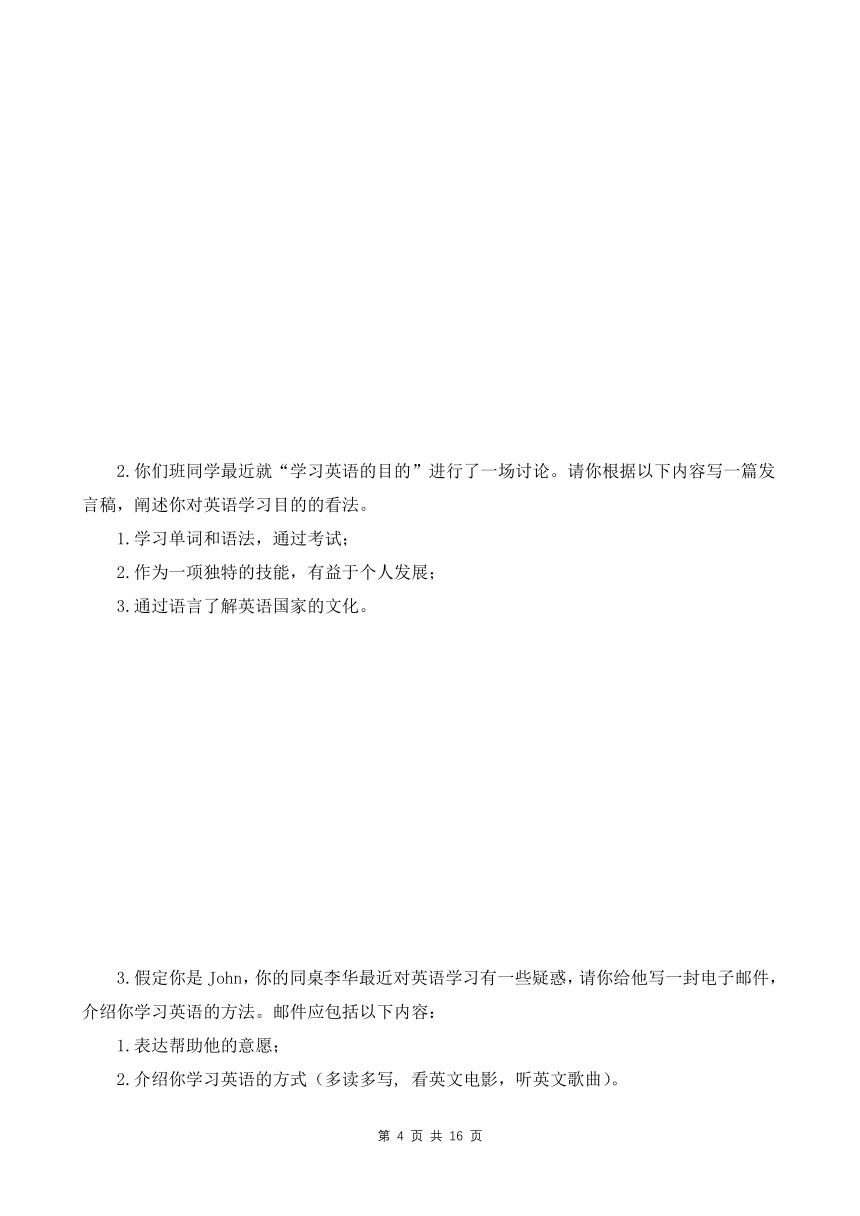 2.你们班同学最近就“学习英语的目的”进行了一场讨论。请你根据以下内容写一篇发言稿，阐述你对英语学习目的的看法。

1.学习单词和语法，通过考试；

2.作为一项独特的技能，有益于个人发展；

3.通过语言了解英语国家的文化。

3.假定你是 John，你的同桌李华最近对英语学习有一些疑惑，请你给他写一封电子邮件，介绍你学习英语的方法。邮件应包括以下内容：

1.表达帮助他的意愿；

2.介绍你学习英语的方式（多读多写，看英文电影，听英文歌曲）。

第 4 页 共 16 页